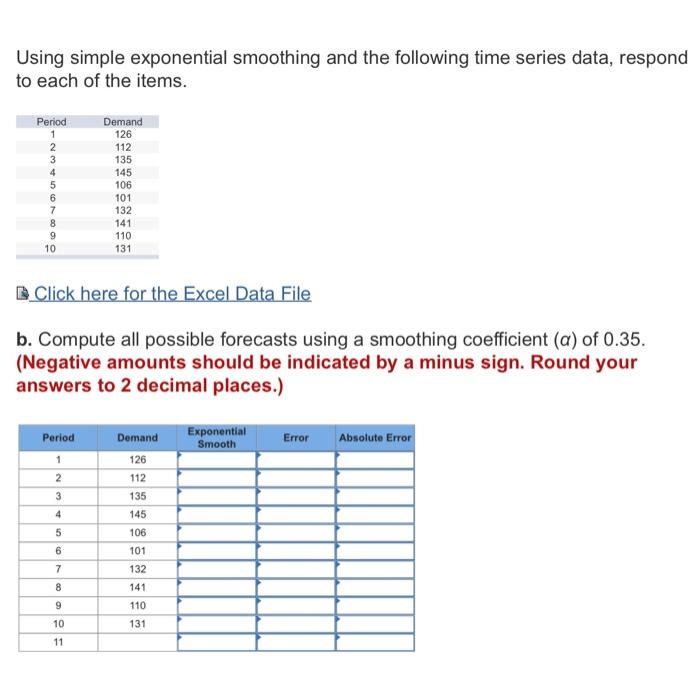 Using simple exponential smoothing and the following time series data, respond to each of the items.

| Period | Demand |
|---|---|
| 1 | 126 |
| 2 | 112 |
| 3 | 135 |
| 4 | 145 |
| 5 | 106 |
| 6 | 101 |
| 7 | 132 |
| 8 | 141 |
| 9 | 110 |
| 10 | 131 |

Click here for the Excel Data File

b. Compute all possible forecasts using a smoothing coefficient ($\alpha$) of 0.35. (Negative amounts should be indicated by a minus sign. Round your answers to 2 decimal places.)

| Period | Demand | Exponential Smooth | Error | Absolute Error |
|---|---|---|---|---|
| 1 | 126 | | | |
| 2 | 112 | | | |
| 3 | 135 | | | |
| 4 | 145 | | | |
| 5 | 106 | | | |
| 6 | 101 | | | |
| 7 | 132 | | | |
| 8 | 141 | | | |
| 9 | 110 | | | |
| 10 | 131 | | | |
| 11 | | | | |